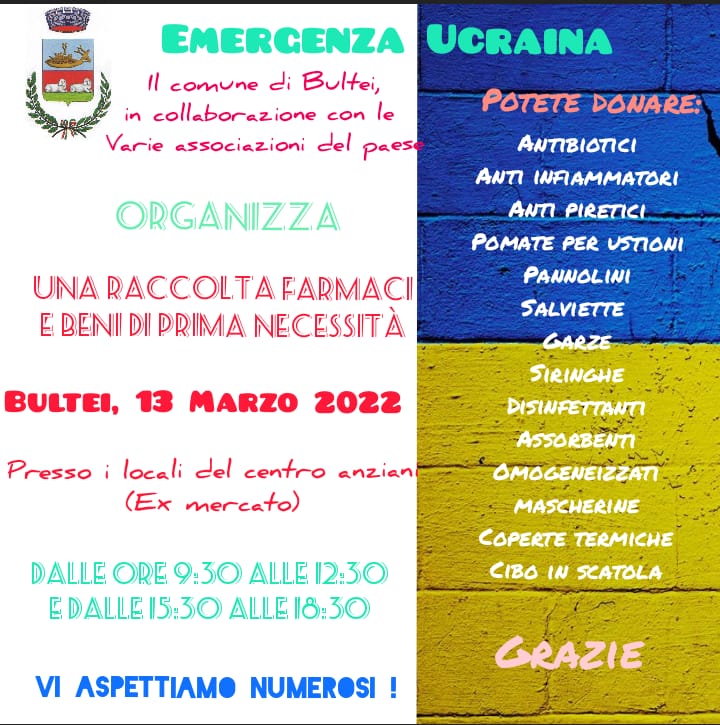 EMERGENZA UCRAINA

Il comune di Bultei, in collaborazione con le Varie associazioni del paese

ORGANIZZA

UNA RACCOLTA FARMACI E BENI DI PRIMA NECESSITÀ

BULTEI, 13 MARZO 2022

Presso i locali del centro anziani (Ex mercato)

DALLE ORE 9:30 ALLE 12:30 E DALLE 15:30 ALLE 18:30

VI ASPETTIAMO NUMEROSI !

POTETE DONARE:
ANTIBIOTICI
ANTI INFIAMMATORI
ANTI PIRETICI
POMATE PER USTIONI
PANNOLINI
SALVIETTE
GARZE
SIRINGHE
DISINFETTANTI
ASSORBENTI
OMOGENEIZZATI
MASCHERINE
COPERTE TERMICHE
CIBO IN SCATOLA

GRAZIE